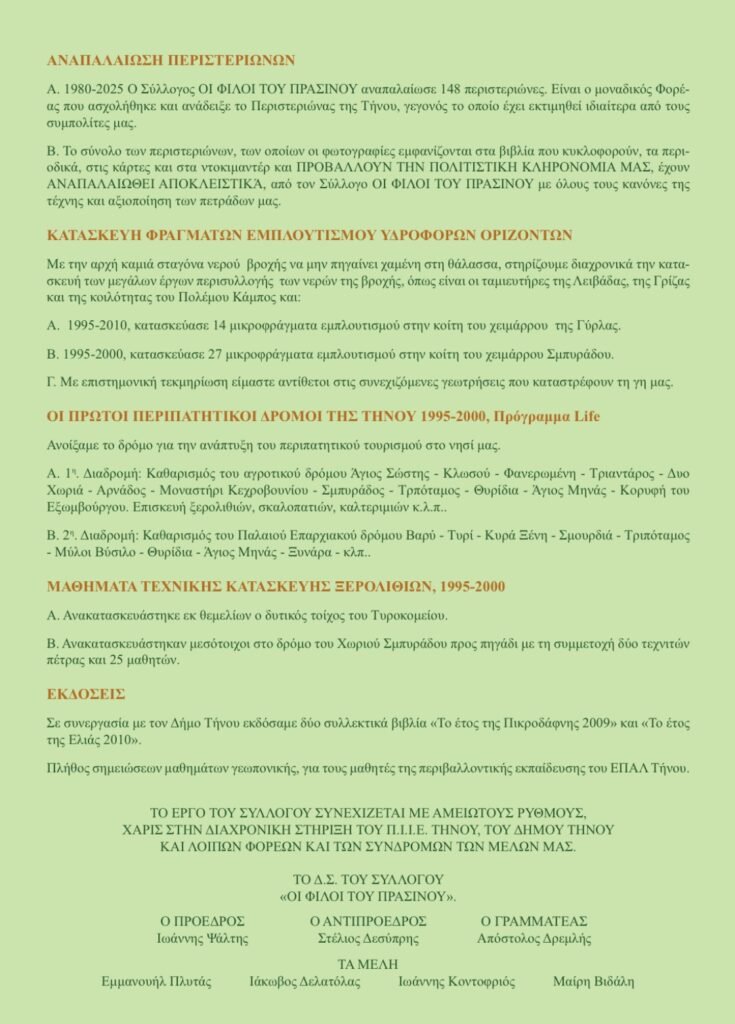 ΑΝΑΠΑΛΑΙΩΣΗ ΠΕΡΙΣΤΕΡΙΩΝΩΝ

Α. 1980-2025 Ο Σύλλογος ΟΙ ΦΙΛΟΙ ΤΟΥ ΠΡΑΣΙΝΟΥ αναπαλαίωσε 148 περιστεριώνες. Είναι ο μοναδικός Φορέας που ασχολήθηκε και ανάδειξε το Περιστεριώνας της Τήνου, γεγονός το οποίο έχει εκτιμηθεί ιδιαίτερα από τους συμπολίτες μας.

Β. Το σύνολο των περιστεριώνων, των οποίων οι φωτογραφίες εμφανίζονται στα βιβλία που κυκλοφορούν, τα περιοδικά, στις κάρτες και στα ντοκιμαντέρ και ΠΡΟΒΑΛΛΟΥΝ ΤΗΝ ΠΟΛΙΤΙΣΤΙΚΗ ΚΛΗΡΟΝΟΜΙΑ ΜΑΣ, έχουν ΑΝΑΠΑΛΑΙΩΘΕΙ ΑΠΟΚΛΕΙΣΤΙΚΑ, από τον Σύλλογο ΟΙ ΦΙΛΟΙ ΤΟΥ ΠΡΑΣΙΝΟΥ με όλους τους κανόνες της τέχνης και αξιοποίηση των πετράδων μας.

ΚΑΤΑΣΚΕΥΗ ΦΡΑΓΜΑΤΩΝ ΕΜΠΛΟΥΤΙΣΜΟΥ ΥΔΡΟΦΟΡΩΝ ΟΡΙΖΟΝΤΩΝ

Με την αρχή καμιά σταγόνα νερού βροχής να μην πηγαίνει χαμένη στη θάλασσα, στηρίζουμε διαχρονικά την κατασκευή των μεγάλων έργων περισυλλογής των νερών της βροχής, όπως είναι οι ταμιευτήρες της Λειβάδας, της Γρίζας και της κοιλότητας του Πολέμου Κάμπος και:

Α. 1995-2010, κατασκεύασε 14 μικροφράγματα εμπλουτισμού στην κοίτη του χειμάρρου της Γύρλας.

Β. 1995-2000, κατασκεύασε 27 μικροφράγματα εμπλουτισμού στην κοίτη του χειμάρρου Σμπυράδου.

Γ. Με επιστημονική τεκμηρίωση είμαστε αντίθετοι στις συνεχιζόμενες γεωτρήσεις που καταστρέφουν τη γη μας.

ΟΙ ΠΡΩΤΟΙ ΠΕΡΙΠΑΤΗΤΙΚΟΙ ΔΡΟΜΟΙ ΤΗΣ ΤΗΝΟΥ 1995-2000, Πρόγραμμα Life

Ανοίξαμε το δρόμο για την ανάπτυξη του περιπατητικού τουρισμού στο νησί μας.

Α. 1η. Διαδρομή: Καθαρισμός του αγροτικού δρόμου Άγιος Σώστης - Κλωσού - Φανερωμένη - Τριαντάρος - Δυο Χωριά - Αρνάδος - Μοναστήρι Κεχροβουνίου - Σμπυράδος - Τρπόταμος - Θυρίδια - Άγιος Μηνάς - Κορυφή του Εξωμβούργου. Επισκευή ξερολιθιών, σκαλοπατιών, καλτεριμιών κ.λ.π..

Β. 2η. Διαδρομή: Καθαρισμός του Παλαιού Επαρχιακού δρόμου Βαρύ - Τυρί - Κυρά Ξένη - Σμουρδιά - Τριπόταμος - Μύλοι Βύσιλο - Θυρίδια - Άγιος Μηνάς - Ξυνάρα - κλπ..

ΜΑΘΗΜΑΤΑ ΤΕΧΝΙΚΗΣ ΚΑΤΑΣΚΕΥΗΣ ΞΕΡΟΛΙΘΙΩΝ, 1995-2000

Α. Ανακατασκευάστηκε εκ θεμελίων ο δυτικός τοίχος του Τυροκομείου.

Β. Ανακατασκευάστηκαν μεσότοιχοι στο δρόμο του Χωριού Σμπυράδου προς πηγάδι με τη συμμετοχή δύο τεχνιτών πέτρας και 25 μαθητών.

ΕΚΔΟΣΕΙΣ

Σε συνεργασία με τον Δήμο Τήνου εκδόσαμε δύο συλλεκτικά βιβλία «Το έτος της Πικροδάφνης 2009» και «Το έτος της Ελιάς 2010».

Πλήθος σημειώσεων μαθημάτων γεωπονικής, για τους μαθητές της περιβαλλοντικής εκπαίδευσης του ΕΠΑΛ Τήνου.

ΤΟ ΕΡΓΟ ΤΟΥ ΣΥΛΛΟΓΟΥ ΣΥΝΕΧΙΖΕΤΑΙ ΜΕ ΑΜΕΙΩΤΟΥΣ ΡΥΘΜΟΥΣ, ΧΑΡΙΣ ΣΤΗΝ ΔΙΑΧΡΟΝΙΚΗ ΣΤΗΡΙΞΗ ΤΟΥ Π.Ι.Ι.Ε. ΤΗΝΟΥ, ΤΟΥ ΔΗΜΟΥ ΤΗΝΟΥ ΚΑΙ ΛΟΙΠΩΝ ΦΟΡΕΩΝ ΚΑΙ ΤΩΝ ΣΥΝΔΡΟΜΩΝ ΤΩΝ ΜΕΛΩΝ ΜΑΣ.

ΤΟ Δ.Σ. ΤΟΥ ΣΥΛΛΟΓΟΥ
«ΟΙ ΦΙΛΟΙ ΤΟΥ ΠΡΑΣΙΝΟΥ».

Ο ΠΡΟΕΔΡΟΣ
Ιωάννης Ψάλτης

Ο ΑΝΤΙΠΡΟΕΔΡΟΣ
Στέλιος Δεσύπρης

Ο ΓΡΑΜΜΑΤΕΑΣ
Απόστολος Δρεμλής

ΤΑ ΜΕΛΗ
Εμμανουήλ Πλυτάς Ιάκωβος Δελατόλας Ιωάννης Κοντοφριός Μαίρη Βιδάλη